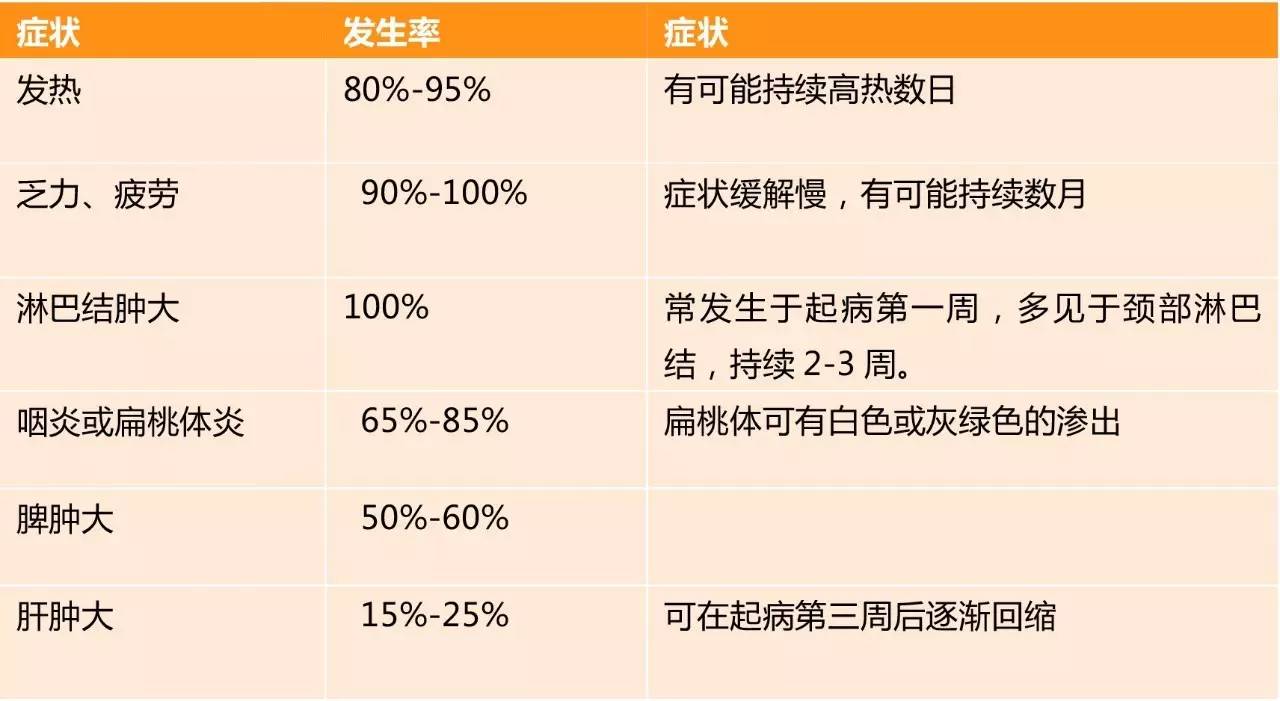 | 症状 | 发生率 | 症状 |
|---|---|---|
| 发热 | 80%-95% | 有可能持续高热数日 |
| 乏力、疲劳 | 90%-100% | 症状缓解慢，有可能持续数月 |
| 淋巴结肿大 | 100% | 常发生于起病第一周，多见于颈部淋巴结，持续 2-3 周。 |
| 咽炎或扁桃体炎 | 65%-85% | 扁桃体可有白色或灰绿色的渗出 |
| 脾肿大 | 50%-60% | |
| 肝肿大 | 15%-25% | 可在起病第三周后逐渐回缩 |